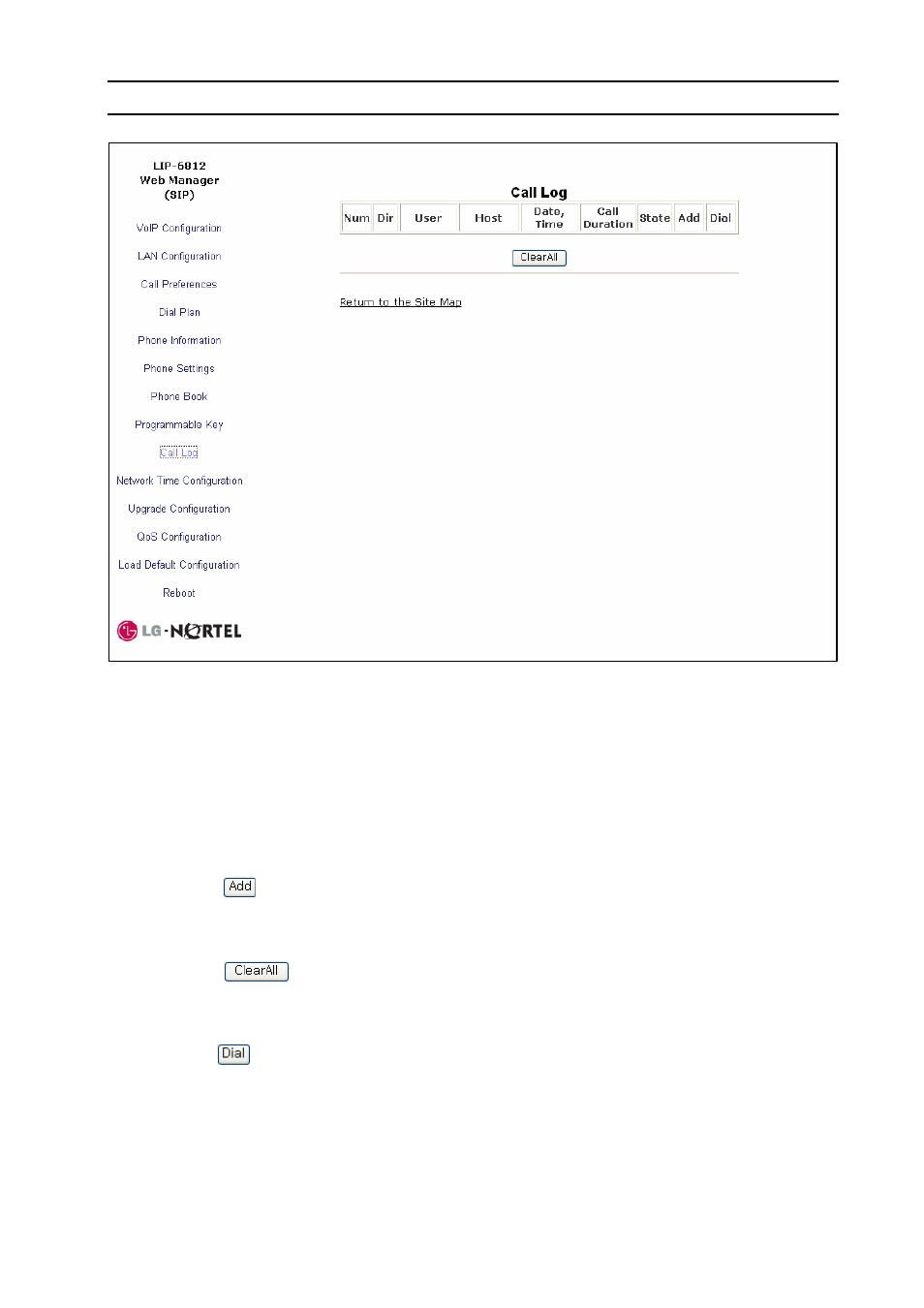 LIP-6812
Web Manager
(SIP)

VoIP Configuration

LAN Configuration

Call Preferences

Dial Plan

Phone Information

Phone Settings

Phone Book

Programmable Key

Call Log

Network Time Configuration

Upgrade Configuration

QoS Configuration

Load Default Configuration

Reboot

LG-NORTEL

Call Log

| Num | Dir | User | Host | Date, Time | Call Duration | State | Add | Dial |
|---|---|---|---|---|---|---|---|---|

ClearAll

Return to the Site Map

Add

ClearAll

Dial